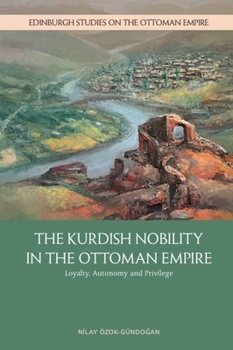 EDINBURGH STUDIES ON THE OTTOMAN EMPIRE

THE KURDISH NOBILITY IN THE OTTOMAN EMPIRE

Loyalty, Autonomy and Privilege

NİLAY ÖZOK-GÜNDOĞAN